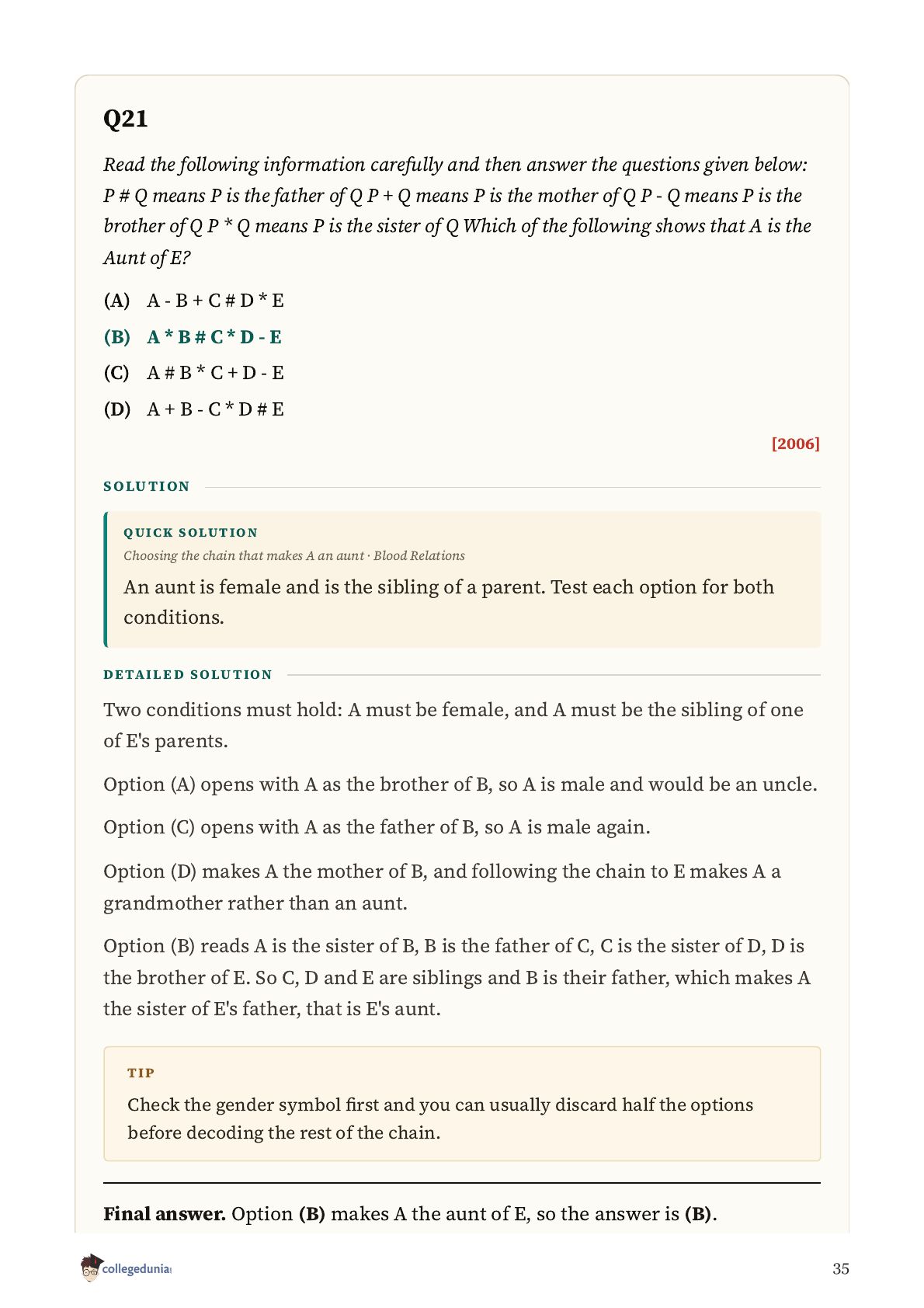 Q21

Read the following information carefully and then answer the questions given below: P # Q means P is the father of Q P + Q means P is the mother of Q P - Q means P is the brother of Q P * Q means P is the sister of Q Which of the following shows that A is the Aunt of E?

(A) A - B + C # D * E

(B) A * B # C * D - E

(C) A # B * C + D - E

(D) A + B - C * D # E

[2006]

SOLUTION

QUICK SOLUTION

Choosing the chain that makes A an aunt · Blood Relations

An aunt is female and is the sibling of a parent. Test each option for both conditions.

DETAILED SOLUTION

Two conditions must hold: A must be female, and A must be the sibling of one of E's parents.

Option (A) opens with A as the brother of B, so A is male and would be an uncle.

Option (C) opens with A as the father of B, so A is male again.

Option (D) makes A the mother of B, and following the chain to E makes A a grandmother rather than an aunt.

Option (B) reads A is the sister of B, B is the father of C, C is the sister of D, D is the brother of E. So C, D and E are siblings and B is their father, which makes A the sister of E's father, that is E's aunt.

TIP

Check the gender symbol first and you can usually discard half the options before decoding the rest of the chain.

Final answer. Option (B) makes A the aunt of E, so the answer is (B).

collegedunia

35